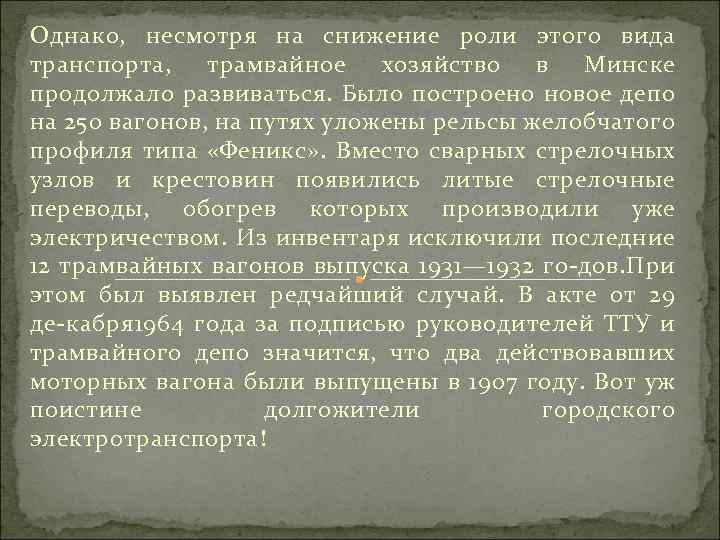 Однако, несмотря на снижение роли этого вида транспорта, трамвайное хозяйство в Минске продолжало развиваться. Было построено новое депо на 250 вагонов, на путях уложены рельсы желобчатого профиля типа «Феникс». Вместо сварных стрелочных узлов и крестовин появились литые стрелочные переводы, обогрев которых производили уже электричеством. Из инвентаря исключили последние 12 трамвайных вагонов выпуска 1931—1932 го-дов.При этом был выявлен редчайший случай. В акте от 29 де-кабря1964 года за подписью руководителей ТТУ и трамвайного депо значится, что два действовавших моторных вагона были выпущены в 1907 году. Вот уж поистине долгожители городского электротранспорта!